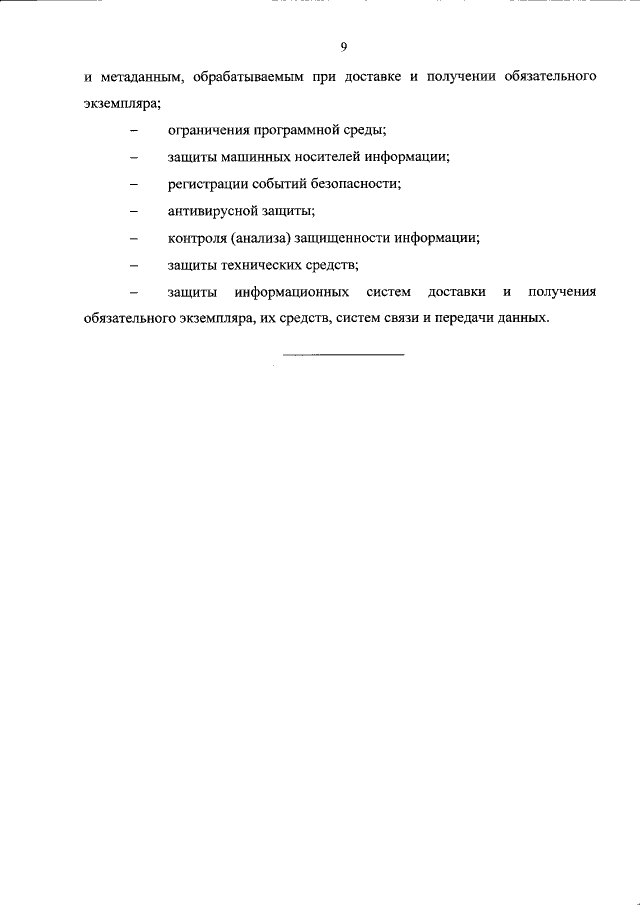 9

и метаданным, обрабатываемым при доставке и получении обязательного экземпляра;

– ограничения программной среды;

– защиты машинных носителей информации;

– регистрации событий безопасности;

– антивирусной защиты;

– контроля (анализа) защищенности информации;

– защиты технических средств;

– защиты информационных систем доставки и получения обязательного экземпляра, их средств, систем связи и передачи данных.